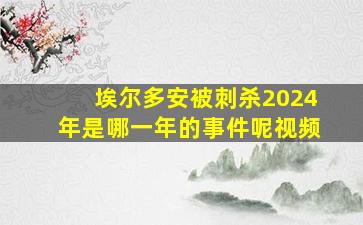 埃尔多安被刺杀2024年是哪一年的事件呢视频